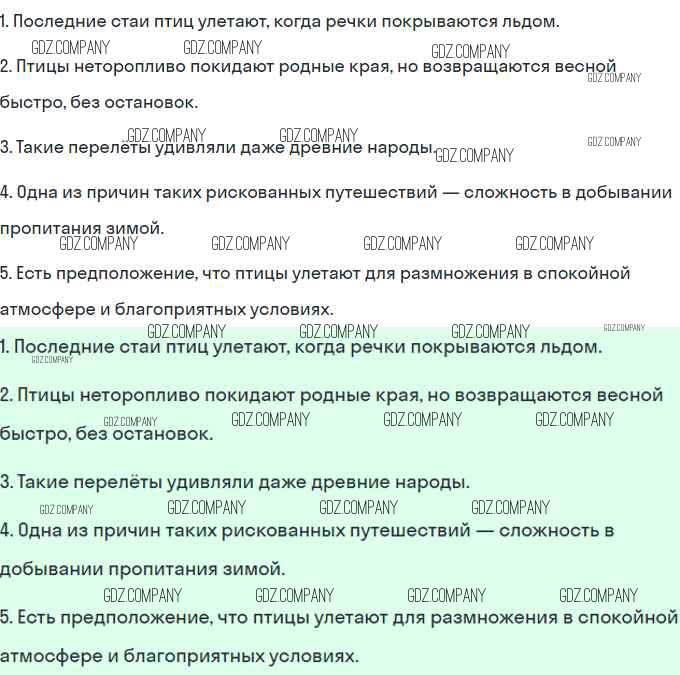 1. Последние стаи птиц улетают, когда речки покрываются льдом.

2. Птицы неторопливо покидают родные края, но возвращаются весной быстро, без остановок.

3. Такие перелёты удивляли даже древние народы.

4. Одна из причин таких рискованных путешествий — сложность в добывании пропитания зимой.

5. Есть предположение, что птицы улетают для размножения в спокойной атмосфере и благоприятных условиях.

1. Последние стаи птиц улетают, когда речки покрываются льдом.

2. Птицы неторопливо покидают родные края, но возвращаются весной быстро, без остановок.

3. Такие перелёты удивляли даже древние народы.

4. Одна из причин таких рискованных путешествий — сложность в добывании пропитания зимой.

5. Есть предположение, что птицы улетают для размножения в спокойной атмосфере и благоприятных условиях.

GDZ.COMPANY